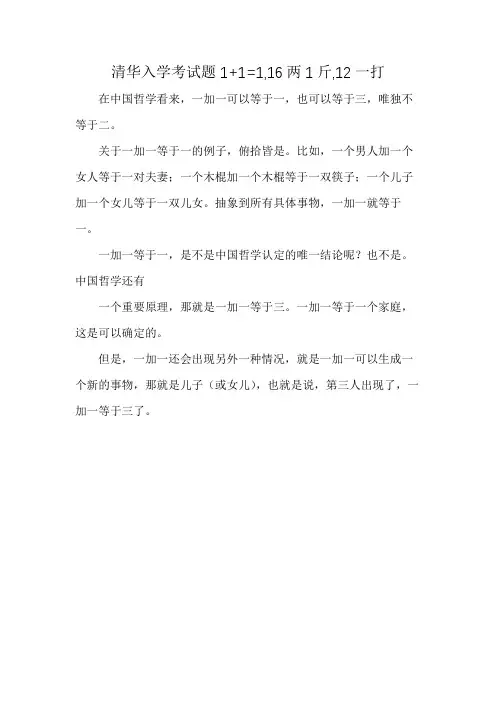 清华入学考试题 1+1=1,16 两 1 斤,12 一打

在中国哲学看来，一加一可以等于一，也可以等于三，唯独不等于二。

关于一加一等于一的例子，俯拾皆是。比如，一个男人加一个女人等于一对夫妻；一个木棍加一个木棍等于一双筷子；一个儿子加一个女儿等于一双儿女。抽象到所有具体事物，一加一就等于一。

一加一等于一，是不是中国哲学认定的唯一结论呢？也不是。中国哲学还有

一个重要原理，那就是一加一等于三。一加一等于一个家庭，这是可以确定的。

但是，一加一还会出现另外一种情况，就是一加一可以生成一个新的事物，那就是儿子（或女儿），也就是说，第三人出现了，一加一等于三了。